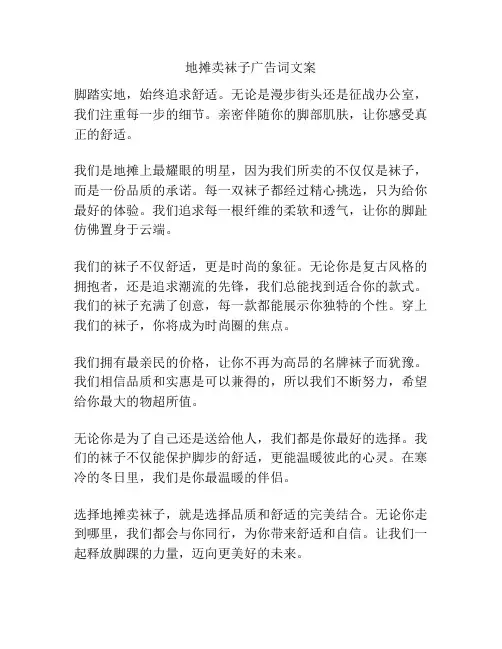 地摊卖袜子广告词文案

脚踏实地，始终追求舒适。无论是漫步街头还是征战办公室，我们注重每一步的细节。亲密伴随你的脚部肌肤，让你感受真正的舒适。

我们是地摊上最耀眼的明星，因为我们所卖的不仅仅是袜子，而是一份品质的承诺。每一双袜子都经过精心挑选，只为给你最好的体验。我们追求每一根纤维的柔软和透气，让你的脚趾仿佛置身于云端。

我们的袜子不仅舒适，更是时尚的象征。无论你是复古风格的拥抱者，还是追求潮流的先锋，我们总能找到适合你的款式。我们的袜子充满了创意，每一款都能展示你独特的个性。穿上我们的袜子，你将成为时尚圈的焦点。

我们拥有最亲民的价格，让你不再为高昂的名牌袜子而犹豫。我们相信品质和实惠是可以兼得的，所以我们不断努力，希望给你最大的物超所值。

无论你是为了自己还是送给他人，我们都是你最好的选择。我们的袜子不仅能保护脚步的舒适，更能温暖彼此的心灵。在寒冷的冬日里，我们是你最温暖的伴侣。

选择地摊卖袜子，就是选择品质和舒适的完美结合。无论你走到哪里，我们都会与你同行，为你带来舒适和自信。让我们一起释放脚踝的力量，迈向更美好的未来。